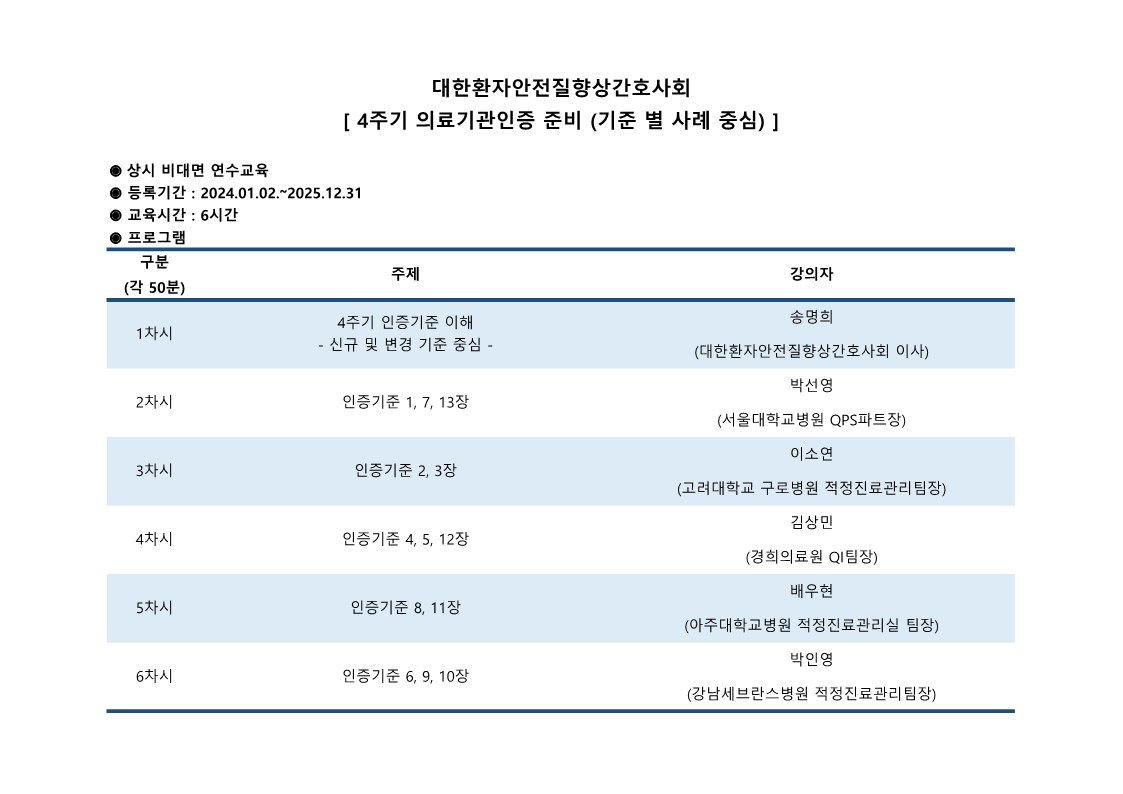 대한환자안전질향상간호사회
[ 4주기 의료기관인증 준비 (기준 별 사례 중심) ]

◉ 상시 비대면 연수교육
◉ 등록기간 : 2024.01.02.~2025.12.31
◉ 교육시간 : 6시간
◉ 프로그램

| 구분 (각 50분) | 주제 | 강의자 |
|---|---|---|
| 1차시 | 4주기 인증기준 이해 - 신규 및 변경 기준 중심 - | 송명희 (대한환자안전질향상간호사회 이사) |
| 2차시 | 인증기준 1, 7, 13장 | 박선영 (서울대학교병원 QPS파트장) |
| 3차시 | 인증기준 2, 3장 | 이소연 (고려대학교 구로병원 적정진료관리팀장) |
| 4차시 | 인증기준 4, 5, 12장 | 김상민 (경희의료원 QI팀장) |
| 5차시 | 인증기준 8, 11장 | 배우현 (아주대학교병원 적정진료관리실 팀장) |
| 6차시 | 인증기준 6, 9, 10장 | 박인영 (강남세브란스병원 적정진료관리팀장) |